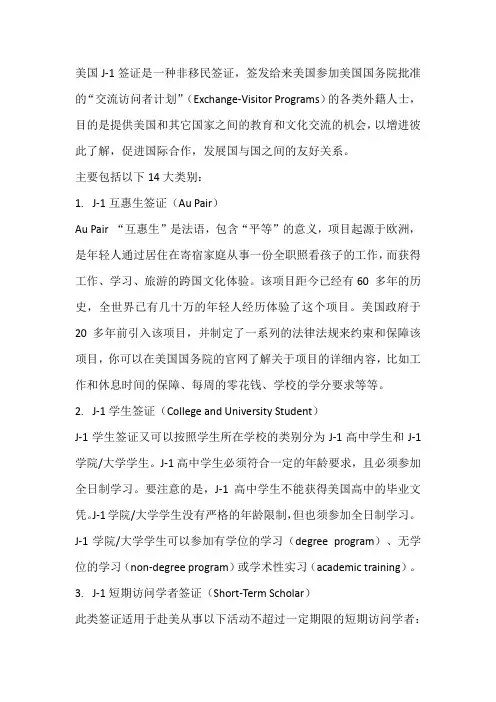 美国 J-1 签证是一种非移民签证，签发给来美国参加美国国务院批准的“交流访问者计划”（Exchange-Visitor Programs）的各类外籍人士，目的是提供美国和其它国家之间的教育和文化交流的机会，以增进彼此了解，促进国际合作，发展国与国之间的友好关系。

主要包括以下 14 大类别：

1. J-1 互惠生签证（Au Pair）

Au Pair “互惠生”是法语，包含“平等”的意义，项目起源于欧洲，是年轻人通过居住在寄宿家庭从事一份全职照看孩子的工作，而获得工作、学习、旅游的跨国文化体验。该项目距今已经有 60 多年的历史，全世界已有几十万的年轻人经历体验了这个项目。美国政府于 20 多年前引入该项目，并制定了一系列的法律法规来约束和保障该项目，你可以在美国国务院的官网了解关于项目的详细内容，比如工作和休息时间的保障、每周的零花钱、学校的学分要求等等。

2. J-1 学生签证（College and University Student）

J-1 学生签证又可以按照学生所在学校的类别分为 J-1 高中学生和 J-1 学院/大学学生。J-1 高中学生必须符合一定的年龄要求，且必须参加全日制学习。要注意的是，J-1 高中学生不能获得美国高中的毕业文凭。J-1 学院/大学学生没有严格的年龄限制，但也须参加全日制学习。J-1 学院/大学学生可以参加有学位的学习（degree program）、无学位的学习（non-degree program）或学术性实习（academic training）。

3. J-1 短期访问学者签证（Short-Term Scholar）

此类签证适用于赴美从事以下活动不超过一定期限的短期访问学者：